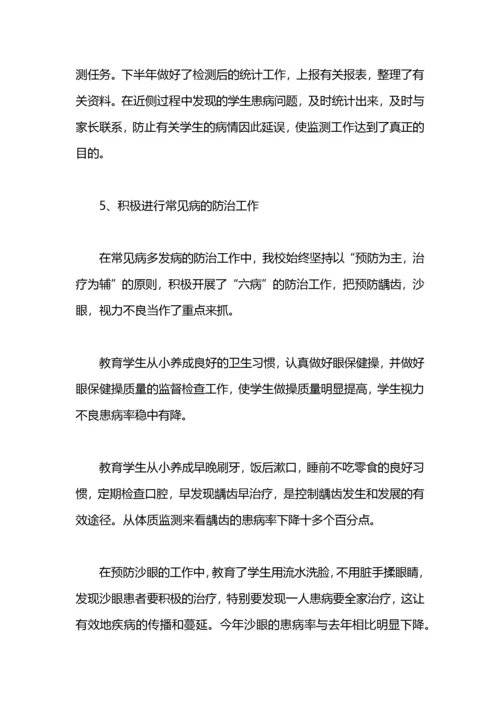 测任务。下半年做好了检测后的统计工作，上报有关报表，整理了有关资料。在近侧过程中发现的学生患病问题，及时统计出来，及时与家长联系，防止有关学生的病情因此延误，使监测工作达到了真正的目的。

5、积极进行常见病的防治工作

在常见病多发病的防治工作中，我校始终坚持以“预防为主，治疗为辅”的原则，积极开展了“六病”的防治工作，把预防龋齿，沙眼，视力不良当作了重点来抓。

教育学生从小养成良好的卫生习惯，认真做好眼保健操，并做好眼保健操质量的监督检查工作，使学生做操质量明显提高，学生视力不良患病率稳中有降。

教育学生从小养成早晚刷牙，饭后漱口，睡前不吃零食的良好习惯，定期检查口腔，早发现龋齿早治疗，是控制龋齿发生和发展的有效途径。从体质监测来看龋齿的患病率下降十多个百分点。

在预防沙眼的工作中，教育了学生用流水洗脸，不用脏手揉眼睛，发现沙眼患者要积极的治疗，特别要发现一人患病要全家治疗，这让有效地疾病的传播和蔓延。今年沙眼的患病率与去年相比明显下降。